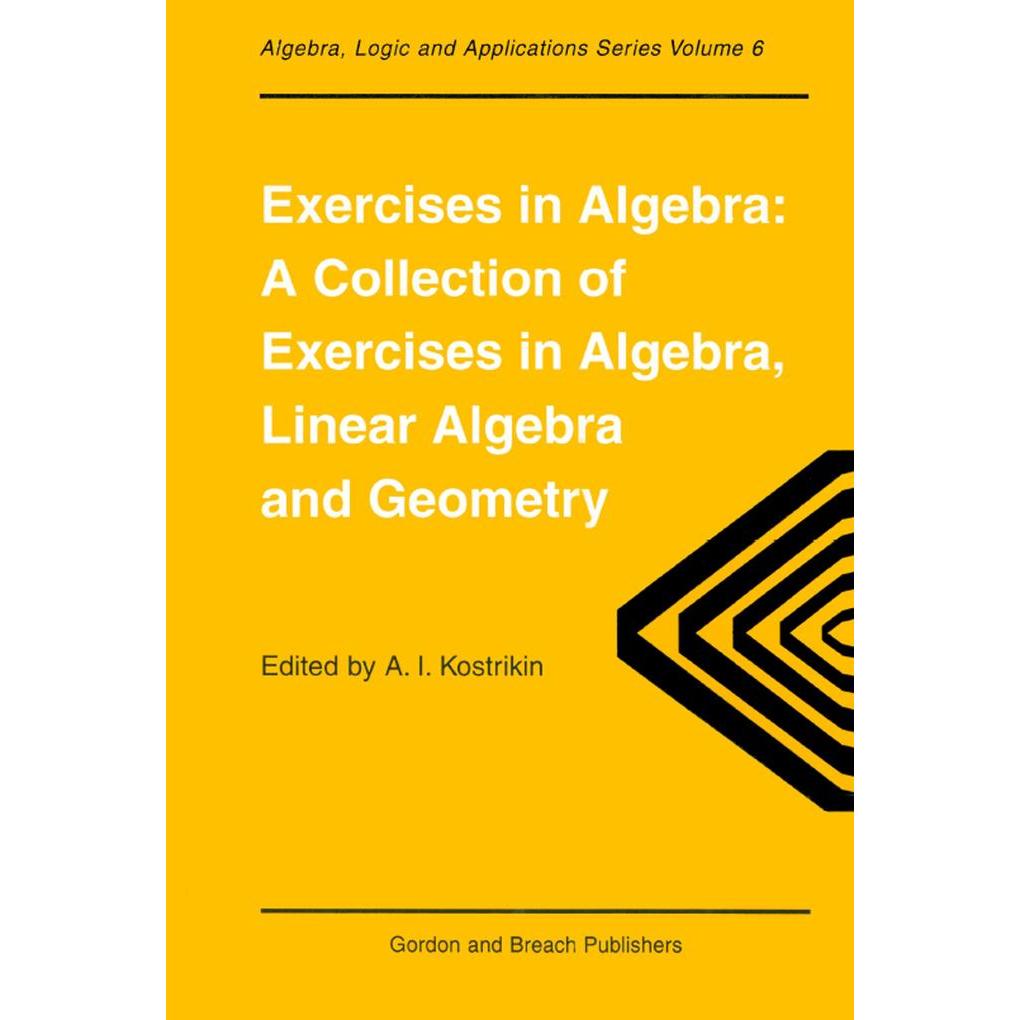 Algebra, Logic and Applications Series Volume 6

Exercises in Algebra: A Collection of Exercises in Algebra, Linear Algebra and Geometry

Edited by A. I. Kostrikin

Gordon and Breach Publishers